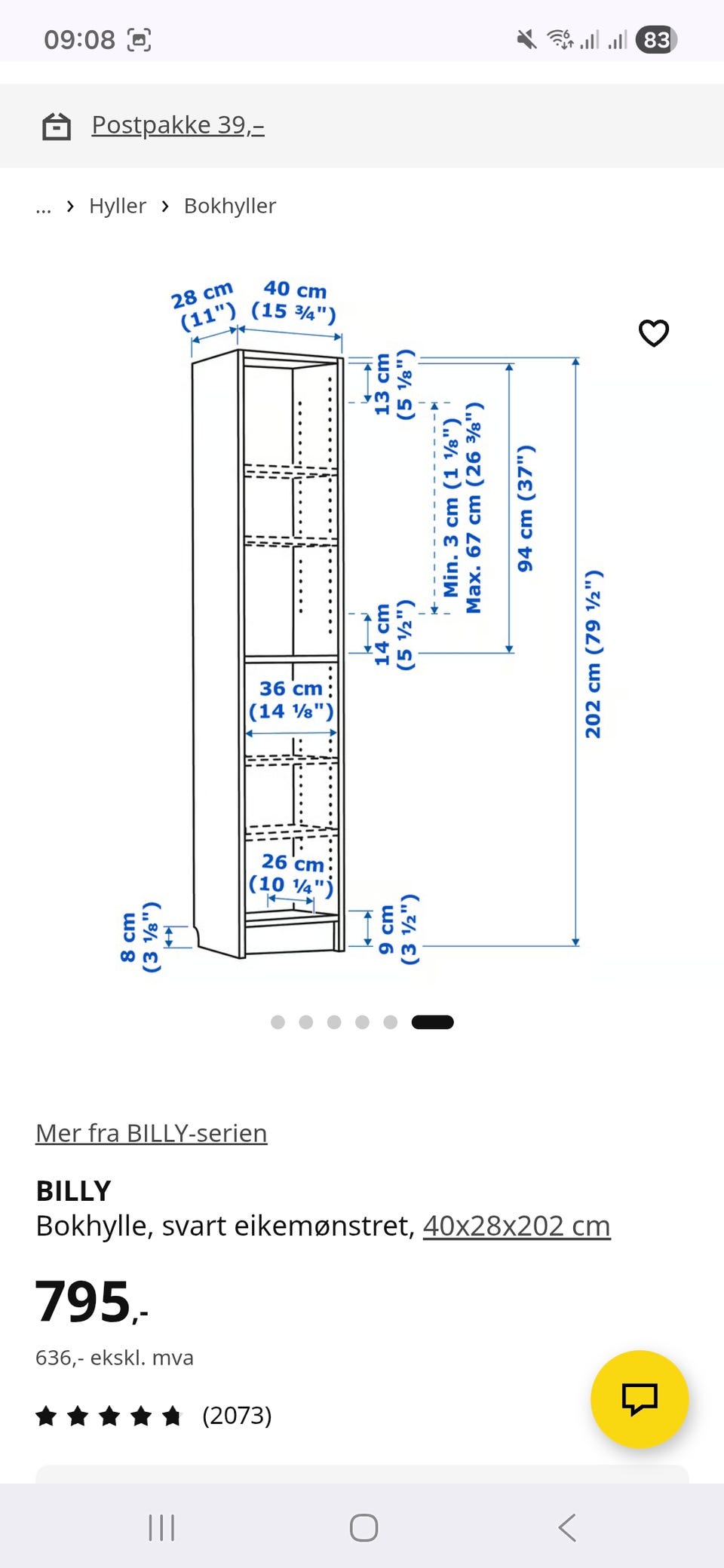 09:08

83

Postpakke 39,–

... › Hyller › Bokhyller

28 cm (11")
40 cm (15 ¾")
13 cm (5 ⅛")
Min. 3 cm (1 ⅛")
Max. 67 cm (26 ⅜")
94 cm (37")
202 cm (79 ½")
14 cm (5 ½")
36 cm (14 ⅛")
26 cm (10 ¼")
8 cm (3 ⅛")
9 cm (3 ½")

Mer fra BILLY-serien

BILLY
Bokhylle, svart eikemønstret, 40x28x202 cm

795,-

636,- ekskl. mva

(2073)